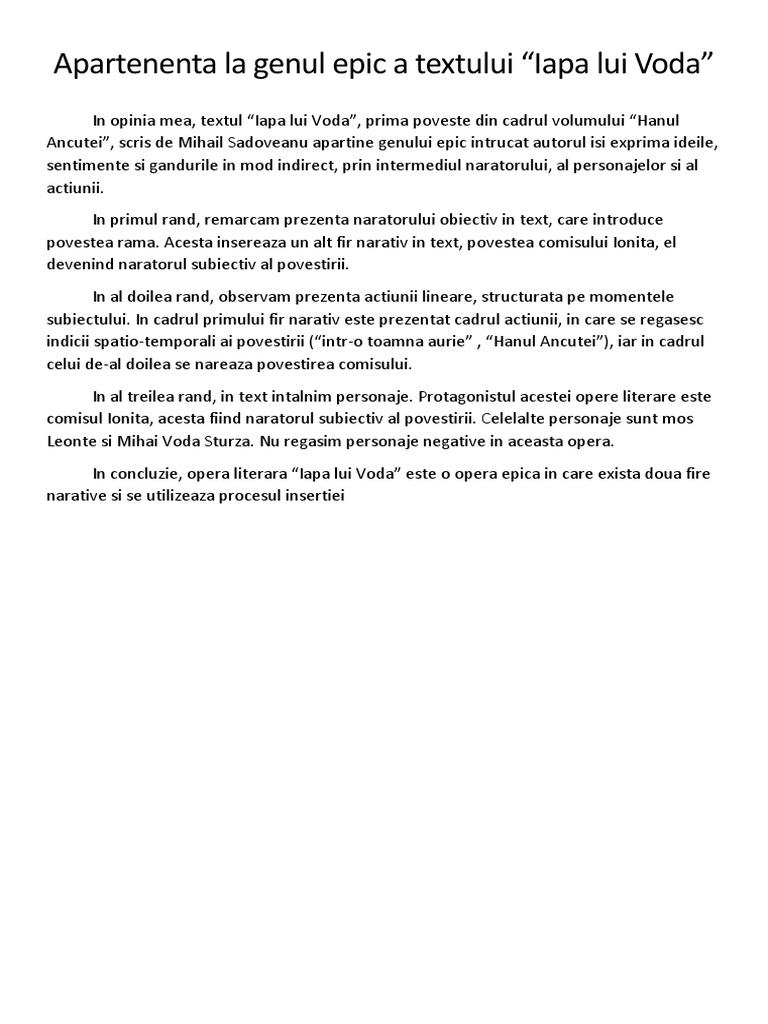 Apartenenta la genul epic a textului “Iapa lui Voda”

In opinia mea, textul “Iapa lui Voda”, prima poveste din cadrul volumului “Hanul Ancutei”, scris de Mihail Sadoveanu apartine genului epic intrucat autorul isi exprima ideile, sentimente si gandurile in mod indirect, prin intermediul naratorului, al personajelor si al actiunii.

In primul rand, remarcam prezenta naratorului obiectiv in text, care introduce povestea rama. Acesta insereaza un alt fir narativ in text, povestea comisului Ionita, el devenind naratorul subiectiv al povestirii.

In al doilea rand, observam prezenta actiunii lineare, structurata pe momentele subiectului. In cadrul primului fir narativ este prezentat cadrul actiunii, in care se regasesc indicii spatio-temporali ai povestirii (“intr-o toamna aurie” , “Hanul Ancutei”), iar in cadrul celui de-al doilea se nareaza povestirea comisului.

In al treilea rand, in text intalnim personaje. Protagonistul acestei opere literare este comisul Ionita, acesta fiind naratorul subiectiv al povestirii. Celelalte personaje sunt mos Leonte si Mihai Voda Sturza. Nu regasim personaje negative in aceasta opera.

In concluzie, opera literara “Iapa lui Voda” este o opera epica in care exista doua fire narative si se utilizeaza procesul insertiei